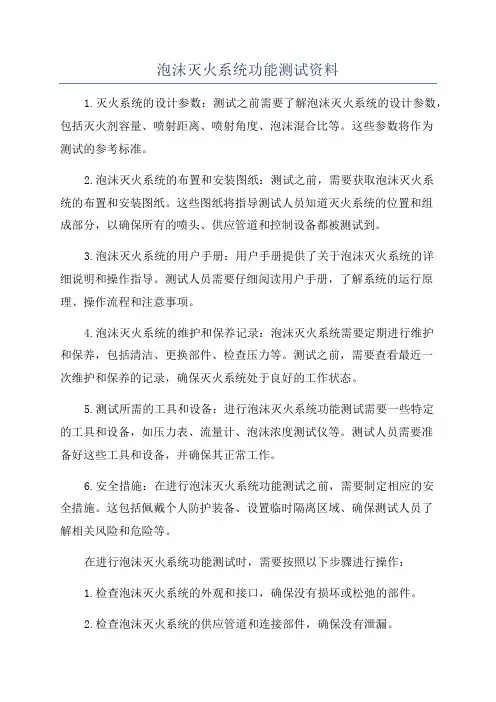 泡沫灭火系统功能测试资料

1.灭火系统的设计参数：测试之前需要了解泡沫灭火系统的设计参数，包括灭火剂容量、喷射距离、喷射角度、泡沫混合比等。这些参数将作为测试的参考标准。

2.泡沫灭火系统的布置和安装图纸：测试之前，需要获取泡沫灭火系统的布置和安装图纸。这些图纸将指导测试人员知道灭火系统的位置和组成部分，以确保所有的喷头、供应管道和控制设备都被测试到。

3.泡沫灭火系统的用户手册：用户手册提供了关于泡沫灭火系统的详细说明和操作指导。测试人员需要仔细阅读用户手册，了解系统的运行原理、操作流程和注意事项。

4.泡沫灭火系统的维护和保养记录：泡沫灭火系统需要定期进行维护和保养，包括清洁、更换部件、检查压力等。测试之前，需要查看最近一次维护和保养的记录，确保灭火系统处于良好的工作状态。

5.测试所需的工具和设备：进行泡沫灭火系统功能测试需要一些特定的工具和设备，如压力表、流量计、泡沫浓度测试仪等。测试人员需要准备好这些工具和设备，并确保其正常工作。

6.安全措施：在进行泡沫灭火系统功能测试之前，需要制定相应的安全措施。这包括佩戴个人防护装备、设置临时隔离区域、确保测试人员了解相关风险和危险等。

在进行泡沫灭火系统功能测试时，需要按照以下步骤进行操作：

1.检查泡沫灭火系统的外观和接口，确保没有损坏或松弛的部件。

2.检查泡沫灭火系统的供应管道和连接部件，确保没有泄漏。